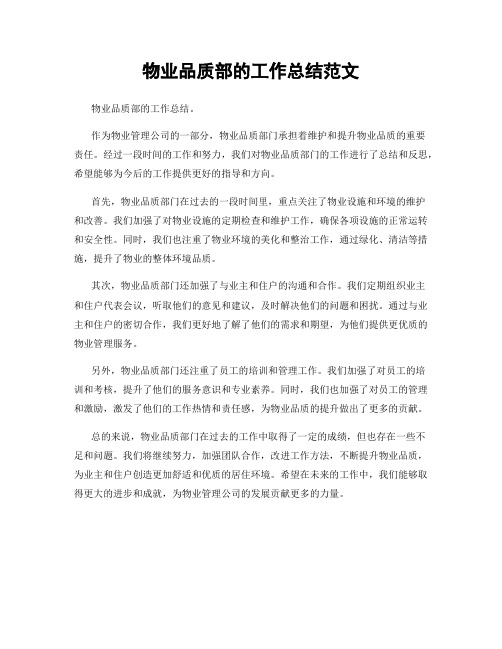 物业品质部的工作总结范文

物业品质部的工作总结。

作为物业管理公司的一部分，物业品质部门承担着维护和提升物业品质的重要责任。经过一段时间的工作和努力，我们对物业品质部门的工作进行了总结和反思，希望能够为今后的工作提供更好的指导和方向。

首先，物业品质部门在过去的一段时间里，重点关注了物业设施和环境的维护和改善。我们加强了对物业设施的定期检查和维护工作，确保各项设施的正常运转和安全性。同时，我们也注重了物业环境的美化和整治工作，通过绿化、清洁等措施，提升了物业的整体环境品质。

其次，物业品质部门还加强了与业主和住户的沟通和合作。我们定期组织业主和住户代表会议，听取他们的意见和建议，及时解决他们的问题和困扰。通过与业主和住户的密切合作，我们更好地了解了他们的需求和期望，为他们提供更优质的物业管理服务。

另外，物业品质部门还注重了员工的培训和管理工作。我们加强了对员工的培训和考核，提升了他们的服务意识和专业素养。同时，我们也加强了对员工的管理和激励，激发了他们的工作热情和责任感，为物业品质的提升做出了更多的贡献。

总的来说，物业品质部门在过去的工作中取得了一定的成绩，但也存在一些不足和问题。我们将继续努力，加强团队合作，改进工作方法，不断提升物业品质，为业主和住户创造更加舒适和优质的居住环境。希望在未来的工作中，我们能够取得更大的进步和成就，为物业管理公司的发展贡献更多的力量。